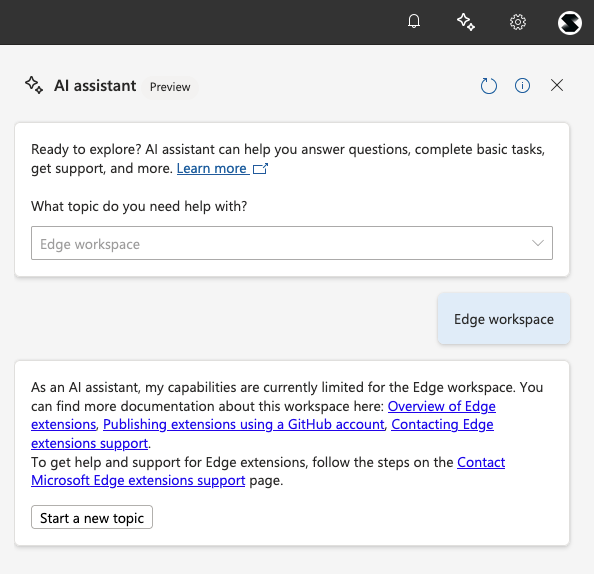 AI assistant Preview

Ready to explore? AI assistant can help you answer questions, complete basic tasks, get support, and more. Learn more

What topic do you need help with?

Edge workspace

Edge workspace

As an AI assistant, my capabilities are currently limited for the Edge workspace. You can find more documentation about this workspace here: Overview of Edge extensions, Publishing extensions using a GitHub account, Contacting Edge extensions support.
To get help and support for Edge extensions, follow the steps on the Contact Microsoft Edge extensions support page.

Start a new topic